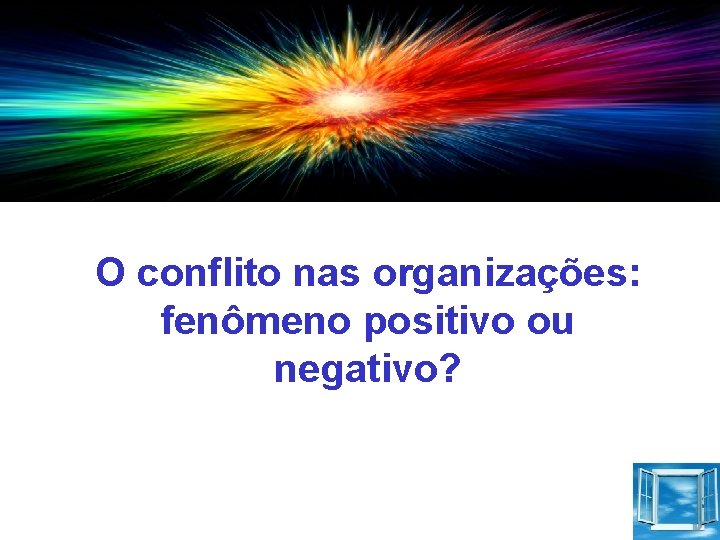 O conflito nas organizações: fenômeno positivo ou negativo?